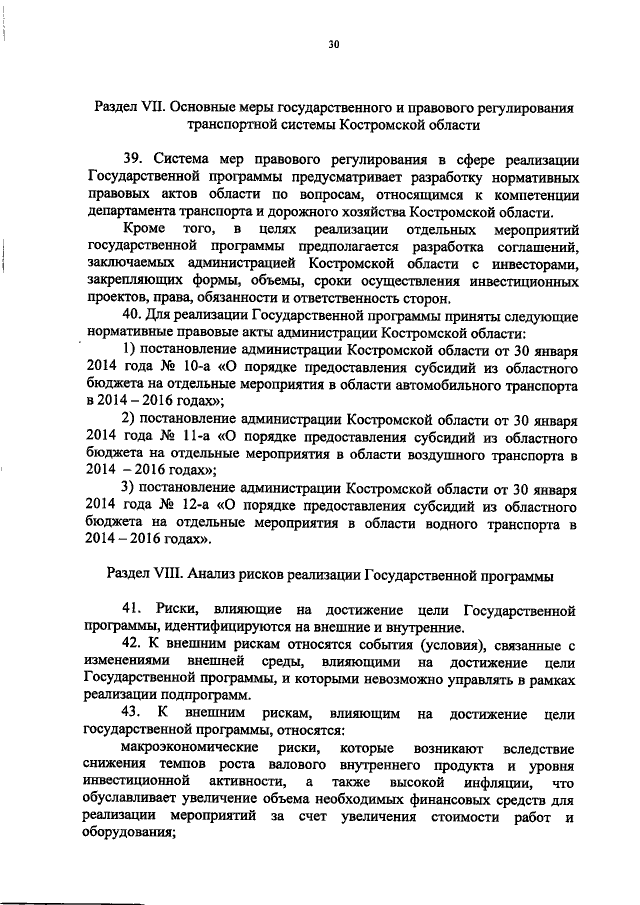 30

Раздел VII. Основные меры государственного и правового регулирования транспортной системы Костромской области

39. Система мер правового регулирования в сфере реализации Государственной программы предусматривает разработку нормативных правовых актов области по вопросам, относящимся к компетенции департамента транспорта и дорожного хозяйства Костромской области.

Кроме того, в целях реализации отдельных мероприятий государственной программы предполагается разработка соглашений, заключаемых администрацией Костромской области с инвесторами, закрепляющих формы, объемы, сроки осуществления инвестиционных проектов, права, обязанности и ответственность сторон.

40. Для реализации Государственной программы приняты следующие нормативные правовые акты администрации Костромской области:

1) постановление администрации Костромской области от 30 января 2014 года № 10-а «О порядке предоставления субсидий из областного бюджета на отдельные мероприятия в области автомобильного транспорта в 2014 – 2016 годах»;

2) постановление администрации Костромской области от 30 января 2014 года № 11-а «О порядке предоставления субсидий из областного бюджета на отдельные мероприятия в области воздушного транспорта в 2014 – 2016 годах»;

3) постановление администрации Костромской области от 30 января 2014 года № 12-а «О порядке предоставления субсидий из областного бюджета на отдельные мероприятия в области водного транспорта в 2014 – 2016 годах».

Раздел VIII. Анализ рисков реализации Государственной программы

41. Риски, влияющие на достижение цели Государственной программы, идентифицируются на внешние и внутренние.

42. К внешним рискам относятся события (условия), связанные с изменениями внешней среды, влияющими на достижение цели Государственной программы, и которыми невозможно управлять в рамках реализации подпрограмм.

43. К внешним рискам, влияющим на достижение цели государственной программы, относятся:

макроэкономические риски, которые возникают вследствие снижения темпов роста валового внутреннего продукта и уровня инвестиционной активности, а также высокой инфляции, что обуславливает увеличение объема необходимых финансовых средств для реализации мероприятий за счет увеличения стоимости работ и оборудования;